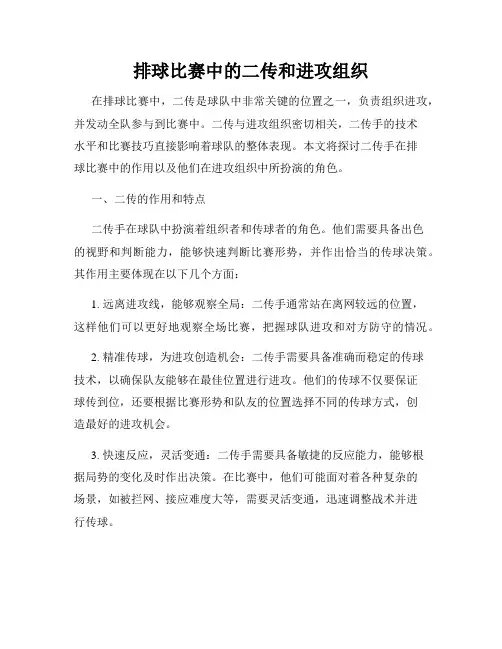 排球比赛中的二传和进攻组织

在排球比赛中，二传是球队中非常关键的位置之一，负责组织进攻，并发动全队参与到比赛中。二传与进攻组织密切相关，二传手的技术水平和比赛技巧直接影响着球队的整体表现。本文将探讨二传手在排球比赛中的作用以及他们在进攻组织中所扮演的角色。

一、二传的作用和特点

二传手在球队中扮演着组织者和传球者的角色。他们需要具备出色的视野和判断能力，能够快速判断比赛形势，并作出恰当的传球决策。其作用主要体现在以下几个方面：

1. 远离进攻线，能够观察全局：二传手通常站在离网较远的位置，这样他们可以更好地观察全场比赛，把握球队进攻和对方防守的情况。

2. 精准传球，为进攻创造机会：二传手需要具备准确而稳定的传球技术，以确保队友能够在最佳位置进行进攻。他们的传球不仅要保证球传到位，还要根据比赛形势和队友的位置选择不同的传球方式，创造最好的进攻机会。

3. 快速反应，灵活变通：二传手需要具备敏捷的反应能力，能够根据局势的变化及时作出决策。在比赛中，他们可能面对着各种复杂的场景，如被拦网、接应难度大等，需要灵活变通，迅速调整战术并进行传球。